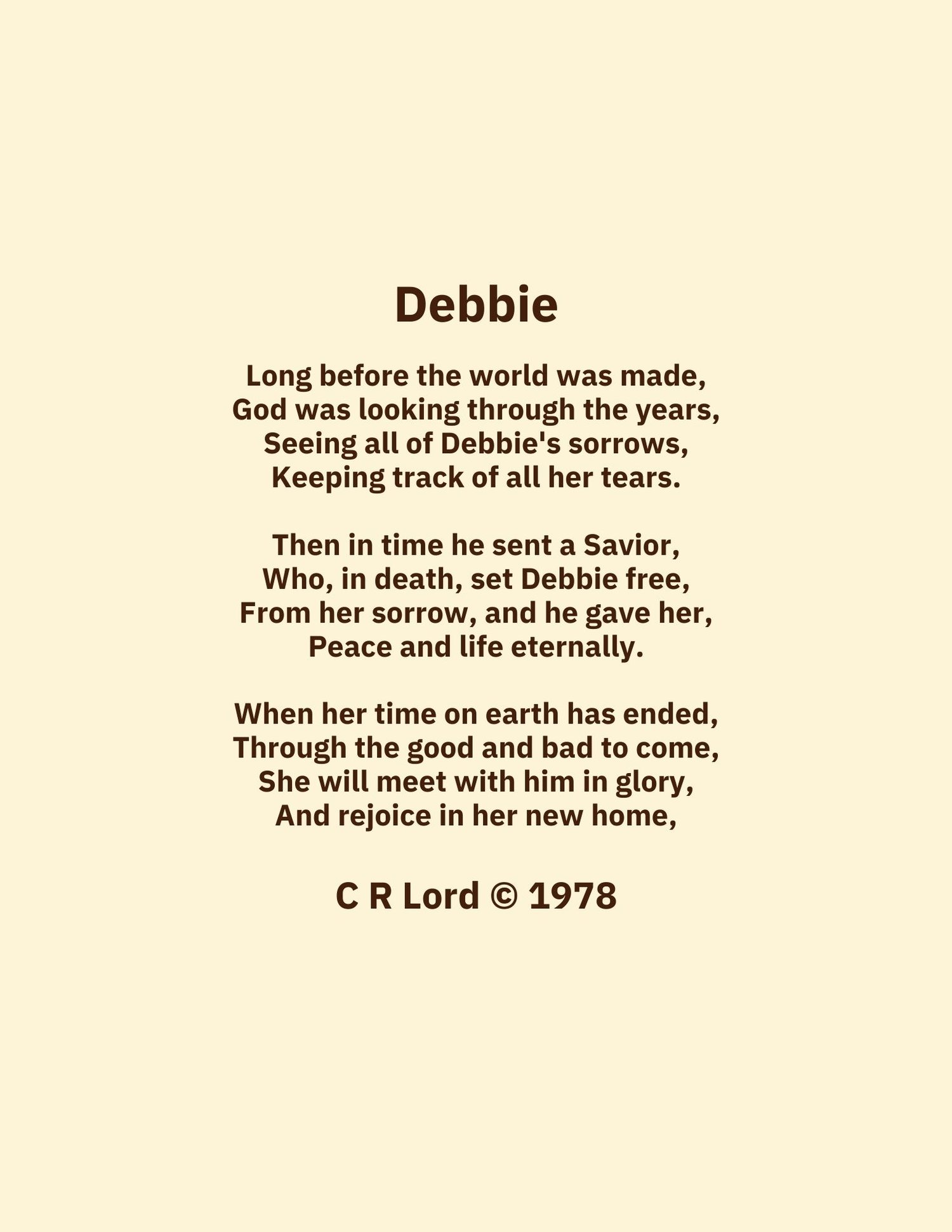 Debbie

Long before the world was made,
God was looking through the years,
Seeing all of Debbie's sorrows,
Keeping track of all her tears.

Then in time he sent a Savior,
Who, in death, set Debbie free,
From her sorrow, and he gave her,
Peace and life eternally.

When her time on earth has ended,
Through the good and bad to come,
She will meet with him in glory,
And rejoice in her new home,

C R Lord © 1978